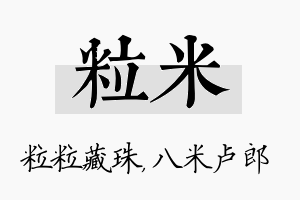 粒米

粒粒藏珠，八米卢郎